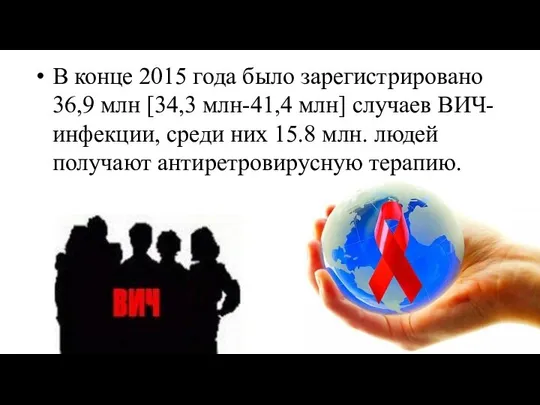 • В конце 2015 года было зарегистрировано 36,9 млн [34,3 млн-41,4 млн] случаев ВИЧ-инфекции, среди них 15.8 млн. людей получают антиретровирусную терапию.

ВИЧ